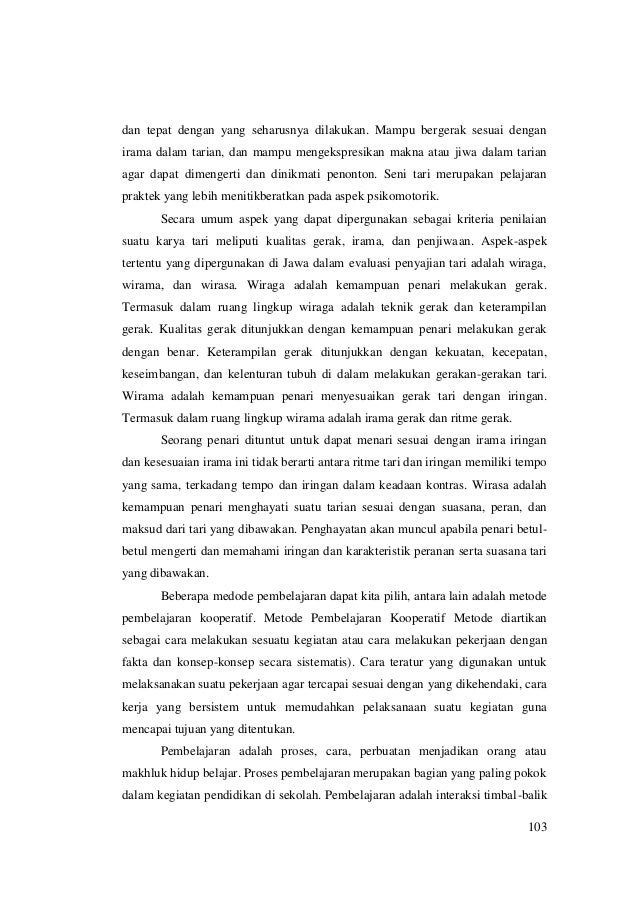 dan tepat dengan yang seharusnya dilakukan. Mampu bergerak sesuai dengan irama dalam tarian, dan mampu mengekspresikan makna atau jiwa dalam tarian agar dapat dimengerti dan dinikmati penonton. Seni tari merupakan pelajaran praktek yang lebih menitikberatkan pada aspek psikomotorik.

Secara umum aspek yang dapat dipergunakan sebagai kriteria penilaian suatu karya tari meliputi kualitas gerak, irama, dan penjiwaan. Aspek-aspek tertentu yang dipergunakan di Jawa dalam evaluasi penyajian tari adalah wiraga, wirama, dan wirasa. Wiraga adalah kemampuan penari melakukan gerak. Termasuk dalam ruang lingkup wiraga adalah teknik gerak dan keterampilan gerak. Kualitas gerak ditunjukkan dengan kemampuan penari melakukan gerak dengan benar. Keterampilan gerak ditunjukkan dengan kekuatan, kecepatan, keseimbangan, dan kelenturan tubuh di dalam melakukan gerakan-gerakan tari. Wirama adalah kemampuan penari menyesuaikan gerak tari dengan iringan. Termasuk dalam ruang lingkup wirama adalah irama gerak dan ritme gerak.

Seorang penari dituntut untuk dapat menari sesuai dengan irama iringan dan kesesuaian irama ini tidak berarti antara ritme tari dan iringan memiliki tempo yang sama, terkadang tempo dan iringan dalam keadaan kontras. Wirasa adalah kemampuan penari menghayati suatu tarian sesuai dengan suasana, peran, dan maksud dari tari yang dibawakan. Penghayatan akan muncul apabila penari betul-betul mengerti dan memahami iringan dan karakteristik peranan serta suasana tari yang dibawakan.

Beberapa medode pembelajaran dapat kita pilih, antara lain adalah metode pembelajaran kooperatif. Metode Pembelajaran Kooperatif Metode diartikan sebagai cara melakukan sesuatu kegiatan atau cara melakukan pekerjaan dengan fakta dan konsep-konsep secara sistematis). Cara teratur yang digunakan untuk melaksanakan suatu pekerjaan agar tercapai sesuai dengan yang dikehendaki, cara kerja yang bersistem untuk memudahkan pelaksanaan suatu kegiatan guna mencapai tujuan yang ditentukan.

Pembelajaran adalah proses, cara, perbuatan menjadikan orang atau makhluk hidup belajar. Proses pembelajaran merupakan bagian yang paling pokok dalam kegiatan pendidikan di sekolah. Pembelajaran adalah interaksi timbal-balik

103